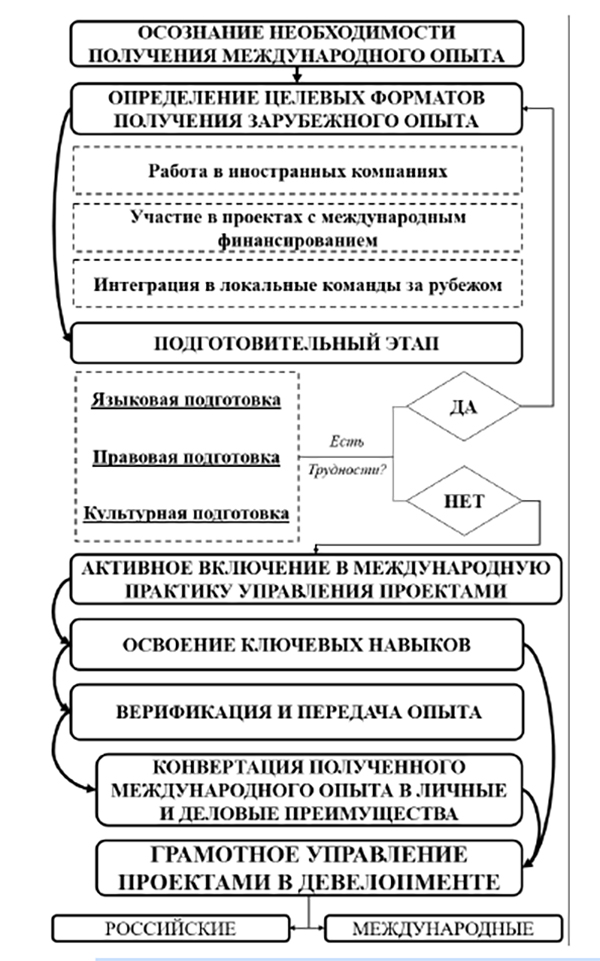 ОСОЗНАНИЕ НЕОБХОДИМОСТИ ПОЛУЧЕНИЯ МЕЖДУНАРОДНОГО ОПЫТА

ОПРЕДЕЛЕНИЕ ЦЕЛЕВЫХ ФОРМАТОВ ПОЛУЧЕНИЯ ЗАРУБЕЖНОГО ОПЫТА

Работа в иностранных компаниях

Участие в проектах с международным финансированием

Интеграция в локальные команды за рубежом

ПОДГОТОВИТЕЛЬНЫЙ ЭТАП

Языковая подготовка

Правовая подготовка

Культурная подготовка

Есть Трудности?

ДА

НЕТ

АКТИВНОЕ ВКЛЮЧЕНИЕ В МЕЖДУНАРОДНУЮ ПРАКТИКУ УПРАВЛЕНИЯ ПРОЕКТАМИ

ОСВОЕНИЕ КЛЮЧЕВЫХ НАВЫКОВ

ВЕРИФИКАЦИЯ И ПЕРЕДАЧА ОПЫТА

КОНВЕРТАЦИЯ ПОЛУЧЕННОГО МЕЖДУНАРОДНОГО ОПЫТА В ЛИЧНЫЕ И ДЕЛОВЫЕ ПРЕИМУЩЕСТВА

ГРАМОТНОЕ УПРАВЛЕНИЕ ПРОЕКТАМИ В ДЕВЕЛОПМЕНТЕ

РОССИЙСКИЕ

МЕЖДУНАРОДНЫЕ